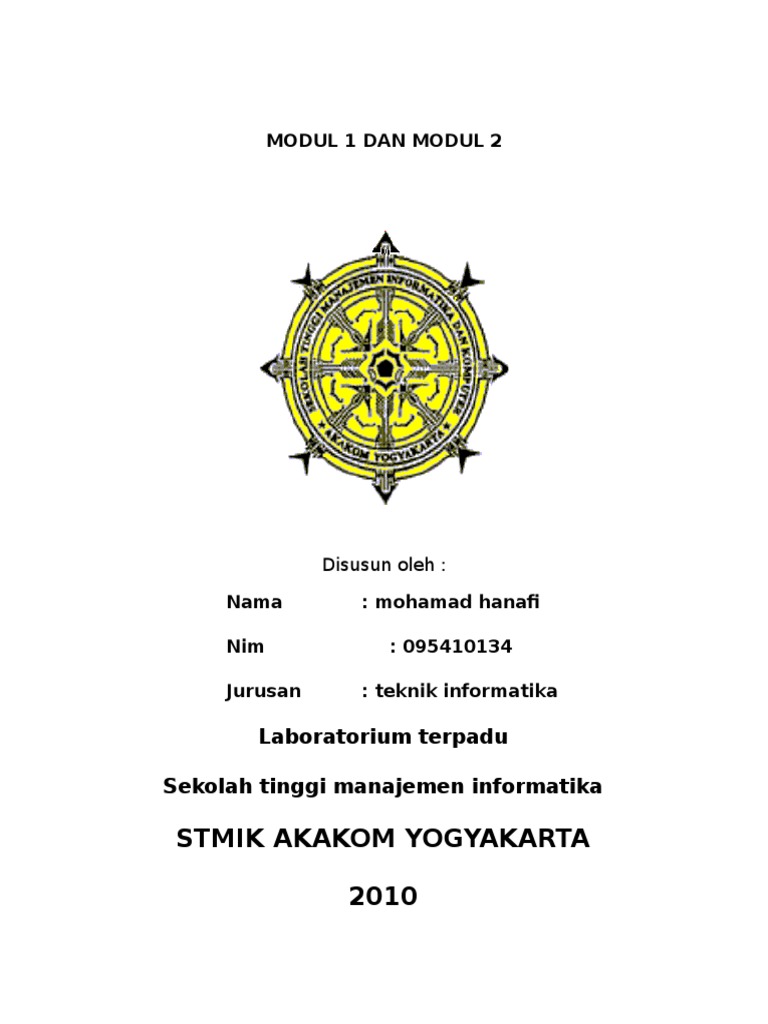 MODUL 1 DAN MODUL 2

SEKOLAH TINGGI MANAJEMEN INFORMATIKA DAN KOMPUTER
AKAKOM YOGYAKARTA

Disusun oleh :

Nama : mohamad hanafi

Nim : 095410134

Jurusan : teknik informatika

Laboratorium terpadu

Sekolah tinggi manajemen informatika

STMIK AKAKOM YOGYAKARTA

2010